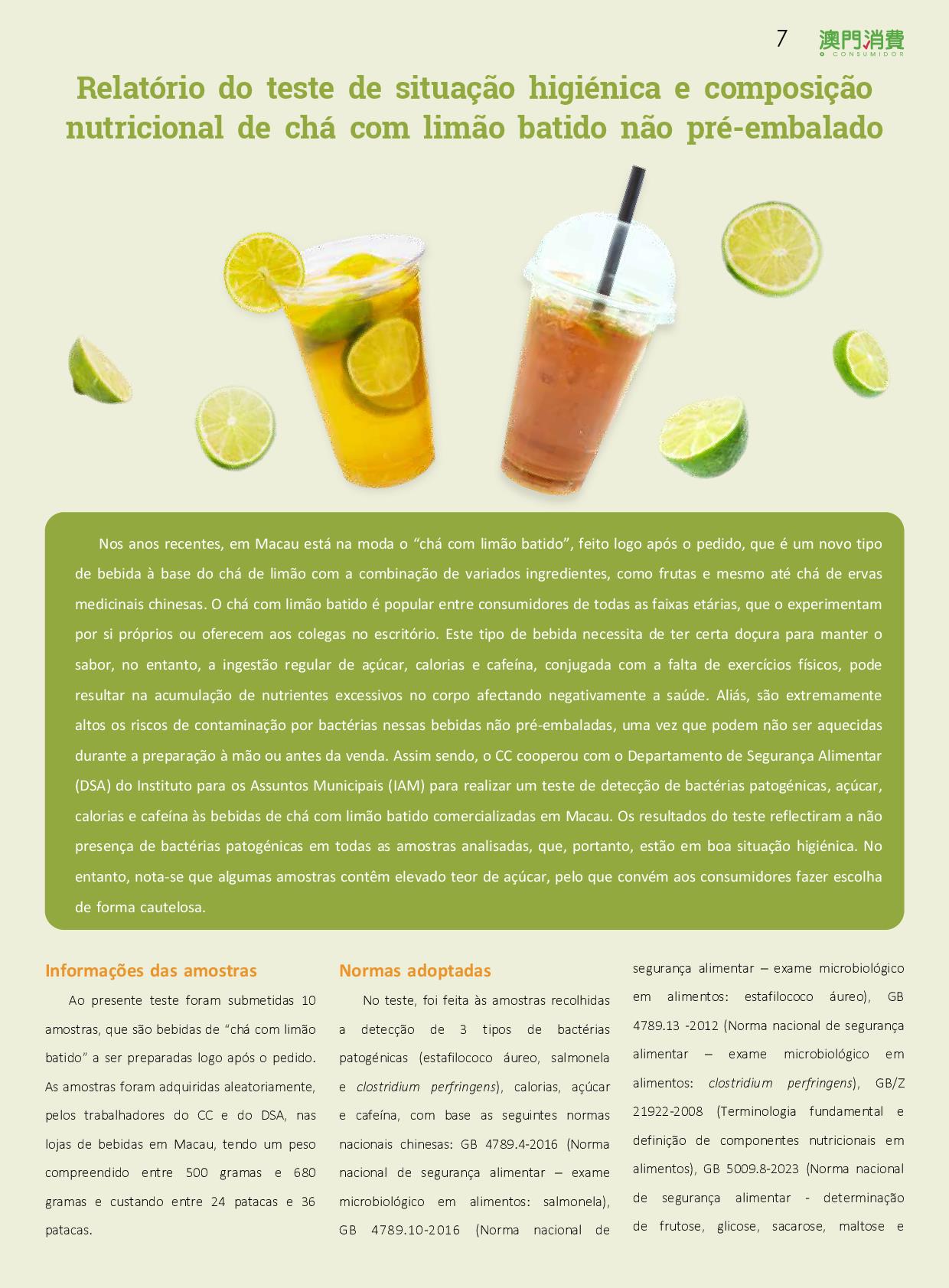 7 澳門消費 O CONSUMIDOR

Relatório do teste de situação higiénica e composição nutricional de chá com limão batido não pré-embalado

Nos anos recentes, em Macau está na moda o "chá com limão batido", feito logo após o pedido, que é um novo tipo de bebida à base do chá de limão com a combinação de variados ingredientes, como frutas e mesmo até chá de ervas medicinais chinesas. O chá com limão batido é popular entre consumidores de todas as faixas etárias, que o experimentam por si próprios ou oferecem aos colegas no escritório. Este tipo de bebida necessita de ter certa doçura para manter o sabor, no entanto, a ingestão regular de açúcar, calorias e cafeína, conjugada com a falta de exercícios físicos, pode resultar na acumulação de nutrientes excessivos no corpo afectando negativamente a saúde. Aliás, são extremamente altos os riscos de contaminação por bactérias nessas bebidas não pré-embaladas, uma vez que podem não ser aquecidas durante a preparação à mão ou antes da venda. Assim sendo, o CC cooperou com o Departamento de Segurança Alimentar (DSA) do Instituto para os Assuntos Municipais (IAM) para realizar um teste de detecção de bactérias patogénicas, açúcar, calorias e cafeína às bebidas de chá com limão batido comercializadas em Macau. Os resultados do teste reflectiram a não presença de bactérias patogénicas em todas as amostras analisadas, que, portanto, estão em boa situação higiénica. No entanto, nota-se que algumas amostras contêm elevado teor de açúcar, pelo que convém aos consumidores fazer escolha de forma cautelosa.

Informações das amostras

Ao presente teste foram submetidas 10 amostras, que são bebidas de "chá com limão batido" a ser preparadas logo após o pedido. As amostras foram adquiridas aleatoriamente, pelos trabalhadores do CC e do DSA, nas lojas de bebidas em Macau, tendo um peso compreendido entre 500 gramas e 680 gramas e custando entre 24 patacas e 36 patacas.

Normas adoptadas

No teste, foi feita às amostras recolhidas a detecção de 3 tipos de bactérias patogénicas (estafilococo áureo, salmonela e clostridium perfringens), calorias, açúcar e cafeína, com base as seguintes normas nacionais chinesas: GB 4789.4-2016 (Norma nacional de segurança alimentar – exame microbiológico em alimentos: salmonela), GB 4789.10-2016 (Norma nacional de segurança alimentar – exame microbiológico em alimentos: estafilococo áureo), GB 4789.13 -2012 (Norma nacional de segurança alimentar – exame microbiológico em alimentos: clostridium perfringens), GB/Z 21922-2008 (Terminologia fundamental e definição de componentes nutricionais em alimentos), GB 5009.8-2023 (Norma nacional de segurança alimentar - determinação de frutose, glicose, sacarose, maltose e